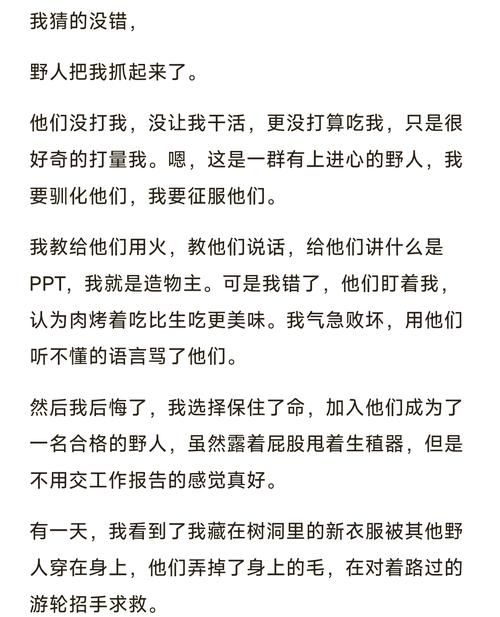 我猜的没错，

野人把我抓起来了。

他们没打我，没让我干活，更没打算吃我，只是很好奇的打量我。嗯，这是一群有上进心的野人，我要驯化他们，我要征服他们。

我教给他们用火，教他们说话，给他们讲什么是PPT，我就是造物主。可是我错了，他们盯着我，认为肉烤着吃比生吃更美味。我气急败坏，用他们听不懂的语言骂了他们。

然后我后悔了，我选择保住了命，加入他们成为了一名合格的野人，虽然露着屁股甩着生殖器，但是不用交工作报告的感觉真好。

有一天，我看到了我藏在树洞里的新衣服被其他野人穿在身上，他们弄掉了身上的毛，在对着路过的游轮招手求救。